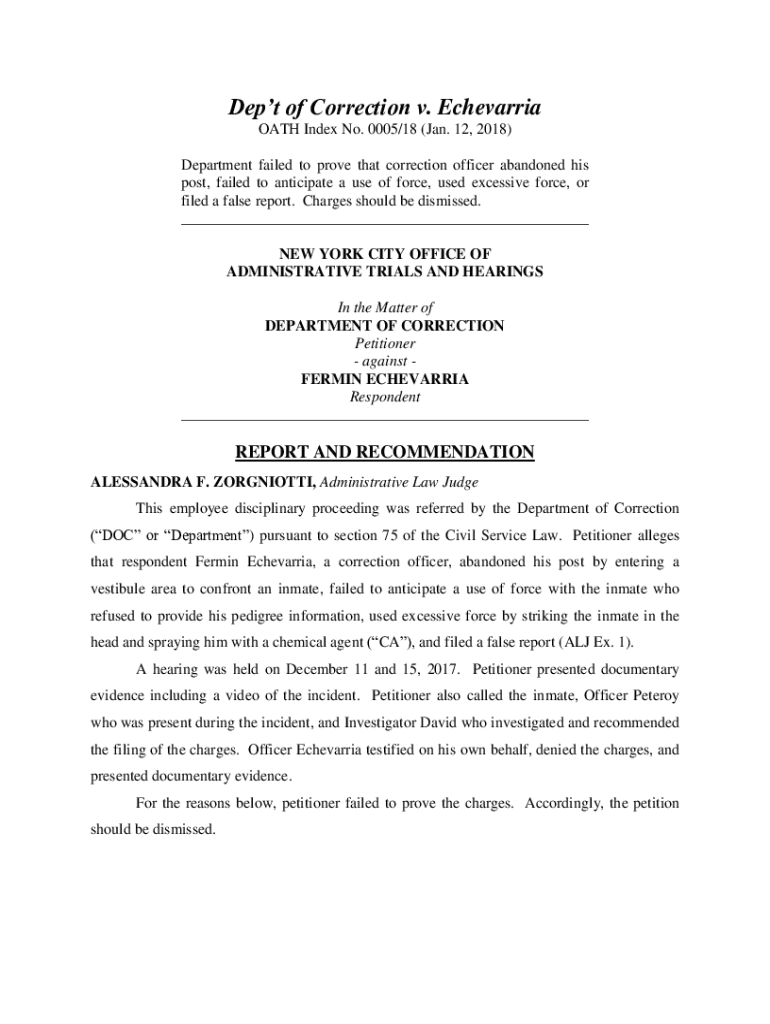 Dep't of Correction v. Echevarria
OATH Index No. 0005/18 (Jan. 12, 2018)

Department failed to prove that correction officer abandoned his post, failed to anticipate a use of force, used excessive force, or filed a false report. Charges should be dismissed.

NEW YORK CITY OFFICE OF
ADMINISTRATIVE TRIALS AND HEARINGS

In the Matter of
DEPARTMENT OF CORRECTION
Petitioner
- against -
FERMIN ECHEVARRIA
Respondent

REPORT AND RECOMMENDATION

ALESSANDRA F. ZORGNIOTTI, Administrative Law Judge

This employee disciplinary proceeding was referred by the Department of Correction ("DOC" or "Department") pursuant to section 75 of the Civil Service Law. Petitioner alleges that respondent Fermin Echevarria, a correction officer, abandoned his post by entering a vestibule area to confront an inmate, failed to anticipate a use of force with the inmate who refused to provide his pedigree information, used excessive force by striking the inmate in the head and spraying him with a chemical agent ("CA"), and filed a false report (ALJ Ex. 1).

A hearing was held on December 11 and 15, 2017. Petitioner presented documentary evidence including a video of the incident. Petitioner also called the inmate, Officer Peteroy who was present during the incident, and Investigator David who investigated and recommended the filing of the charges. Officer Echevarria testified on his own behalf, denied the charges, and presented documentary evidence.

For the reasons below, petitioner failed to prove the charges. Accordingly, the petition should be dismissed.